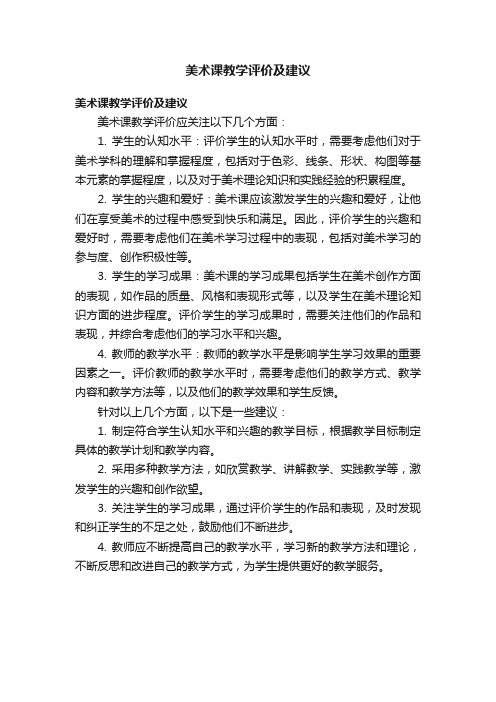 美术课教学评价及建议

美术课教学评价及建议

美术课教学评价应关注以下几个方面：

1. 学生的认知水平：评价学生的认知水平时，需要考虑他们对于美术学科的理解和掌握程度，包括对于色彩、线条、形状、构图等基本元素的掌握程度，以及对于美术理论知识和实践经验的积累程度。

2. 学生的兴趣和爱好：美术课应该激发学生的兴趣和爱好，让他们在享受美术的过程中感受到快乐和满足。因此，评价学生的兴趣和爱好时，需要考虑他们在美术学习过程中的表现，包括对美术学习的参与度、创作积极性等。

3. 学生的学习成果：美术课的学习成果包括学生在美术创作方面的表现，如作品的质量、风格和表现形式等，以及学生在美术理论知识方面的进步程度。评价学生的学习成果时，需要关注他们的作品和表现，并综合考虑他们的学习水平和兴趣。

4. 教师的教学水平：教师的教学水平是影响学生学习效果的重要因素之一。评价教师的教学水平时，需要考虑他们的教学方式、教学内容和教学方法等，以及他们的教学效果和学生反馈。

针对以上几个方面，以下是一些建议：

1. 制定符合学生认知水平和兴趣的教学目标，根据教学目标制定具体的教学计划和教学内容。

2. 采用多种教学方法，如欣赏教学、讲解教学、实践教学等，激发学生的兴趣和创作欲望。

3. 关注学生的学习成果，通过评价学生的作品和表现，及时发现和纠正学生的不足之处，鼓励他们不断进步。

4. 教师应不断提高自己的教学水平，学习新的教学方法和理论，不断反思和改进自己的教学方式，为学生提供更好的教学服务。